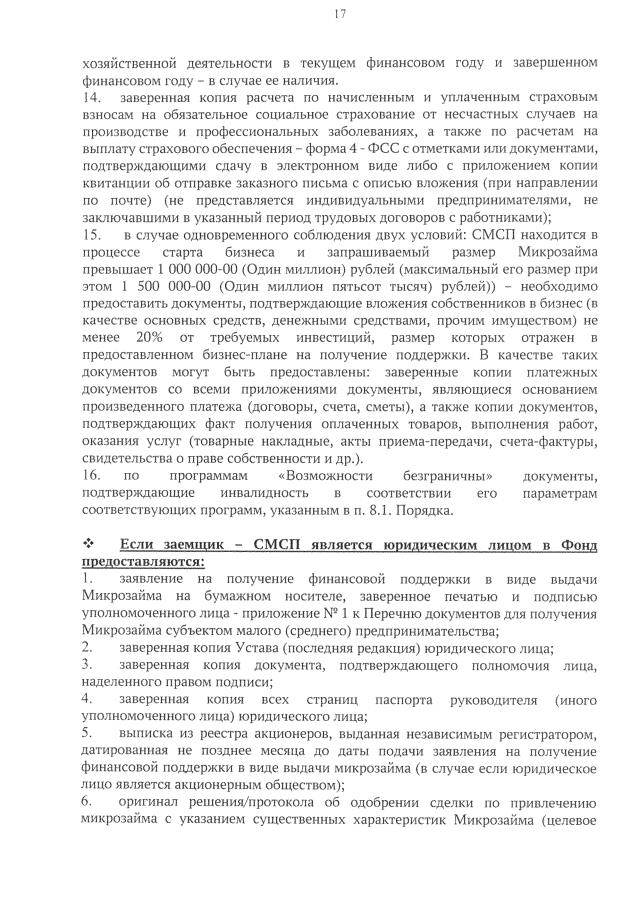 17

хозяйственной деятельности в текущем финансовом году и завершенном финансовом году – в случае ее наличия.

14. заверенная копия расчета по начисленным и уплаченным страховым взносам на обязательное социальное страхование от несчастных случаев на производстве и профессиональных заболеваниях, а также по расчетам на выплату страхового обеспечения – форма 4 - ФСС с отметками или документами, подтверждающими сдачу в электронном виде либо с приложением копии квитанции об отправке заказного письма с описью вложения (при направлении по почте) (не представляется индивидуальными предпринимателями, не заключавшими в указанный период трудовых договоров с работниками);

15. в случае одновременного соблюдения двух условий: СМСП находится в процессе старта бизнеса и запрашиваемый размер Микрозайма превышает 1 000 000-00 (Один миллион) рублей (максимальный его размер при этом 1 500 000-00 (Один миллион пятьсот тысяч) рублей)) – необходимо предоставить документы, подтверждающие вложения собственников в бизнес (в качестве основных средств, денежными средствами, прочим имуществом) не менее 20% от требуемых инвестиций, размер которых отражен в предоставленном бизнес-плане на получение поддержки. В качестве таких документов могут быть предоставлены: заверенные копии платежных документов со всеми приложениями документы, являющиеся основанием произведенного платежа (договоры, счета, сметы), а также копии документов, подтверждающих факт получения оплаченных товаров, выполнения работ, оказания услуг (товарные накладные, акты приема-передачи, счета-фактуры, свидетельства о праве собственности и др.).

16. по программам «Возможности безграничны» документы, подтверждающие инвалидность в соответствии его параметрам соответствующих программ, указанным в п. 8.1. Порядка.

❖ Если заемщик – СМСП является юридическим лицом в Фонд предоставляются:

1. заявление на получение финансовой поддержки в виде выдачи Микрозайма на бумажном носителе, заверенное печатью и подписью уполномоченного лица - приложение № 1 к Перечню документов для получения Микрозайма субъектом малого (среднего) предпринимательства;

2. заверенная копия Устава (последняя редакция) юридического лица;

3. заверенная копия документа, подтверждающего полномочия лица, наделенного правом подписи;

4. заверенная копия всех страниц паспорта руководителя (иного уполномоченного лица) юридического лица;

5. выписка из реестра акционеров, выданная независимым регистратором, датированная не позднее месяца до даты подачи заявления на получение финансовой поддержки в виде выдачи микрозайма (в случае если юридическое лицо является акционерным обществом);

6. оригинал решения/протокола об одобрении сделки по привлечению микрозайма с указанием существенных характеристик Микрозайма (целевое